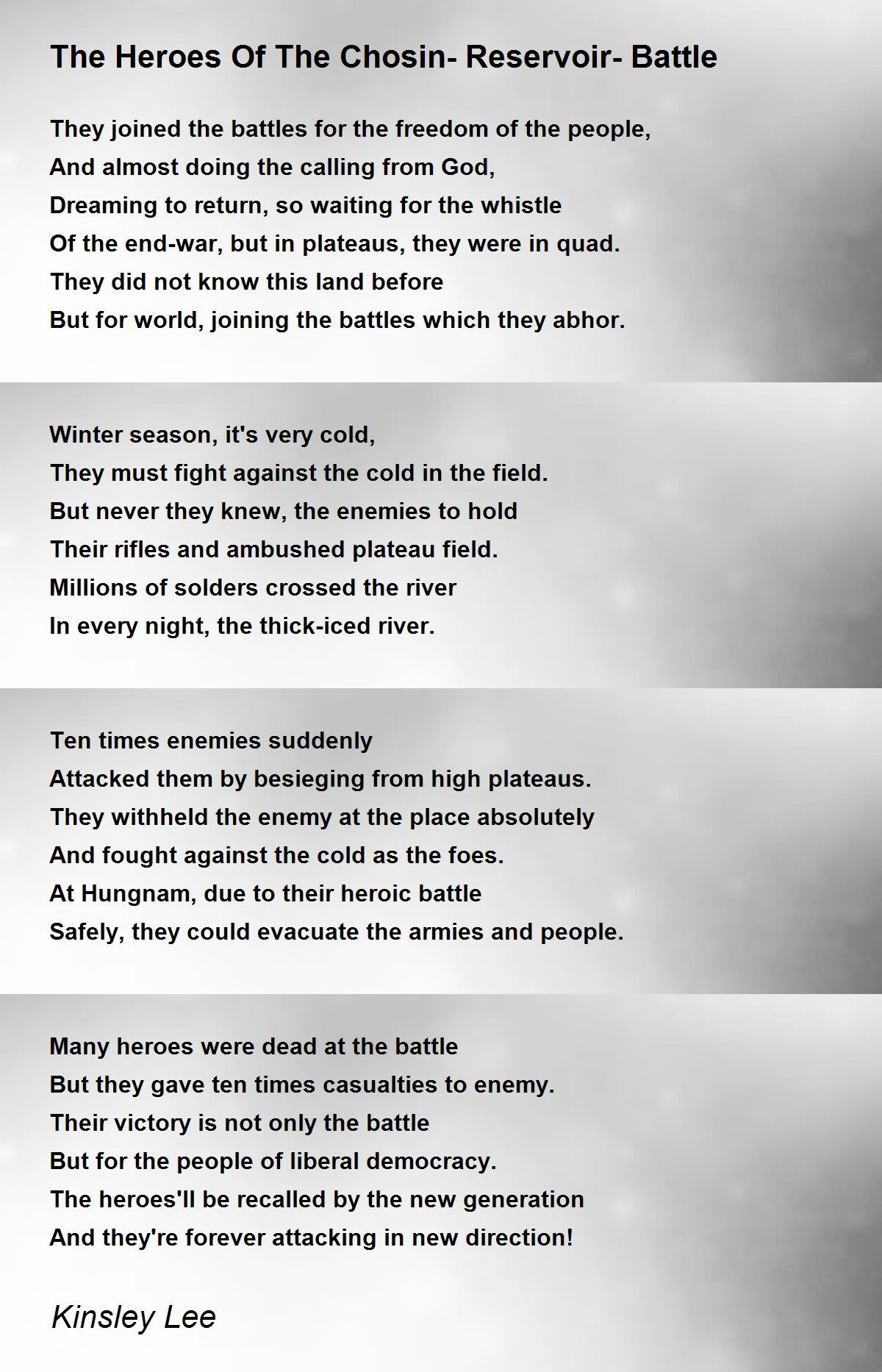 The Heroes Of The Chosin- Reservoir- Battle

They joined the battles for the freedom of the people,
And almost doing the calling from God,
Dreaming to return, so waiting for the whistle
Of the end-war, but in plateaus, they were in quad.
They did not know this land before
But for world, joining the battles which they abhor.

Winter season, it's very cold,
They must fight against the cold in the field.
But never they knew, the enemies to hold
Their rifles and ambushed plateau field.
Millions of solders crossed the river
In every night, the thick-iced river.

Ten times enemies suddenly
Attacked them by besieging from high plateaus.
They withheld the enemy at the place absolutely
And fought against the cold as the foes.
At Hungnam, due to their heroic battle
Safely, they could evacuate the armies and people.

Many heroes were dead at the battle
But they gave ten times casualties to enemy.
Their victory is not only the battle
But for the people of liberal democracy.
The heroes'll be recalled by the new generation
And they're forever attacking in new direction!

Kinsley Lee